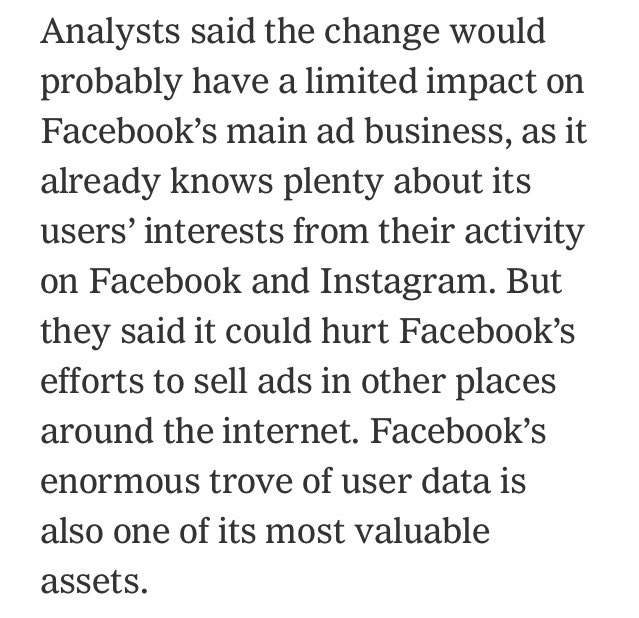 Analysts said the change would probably have a limited impact on Facebook’s main ad business, as it already knows plenty about its users’ interests from their activity on Facebook and Instagram. But they said it could hurt Facebook’s efforts to sell ads in other places around the internet. Facebook’s enormous trove of user data is also one of its most valuable assets.